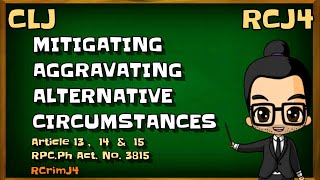 CLJ

RCJ4

MITIGATING
AGGRAVATING
ALTERNATIVE
CIRCUMSTANCES

Article 13 , 14 & 15
RPC.Ph Act. No. 3815
RCrimJ4